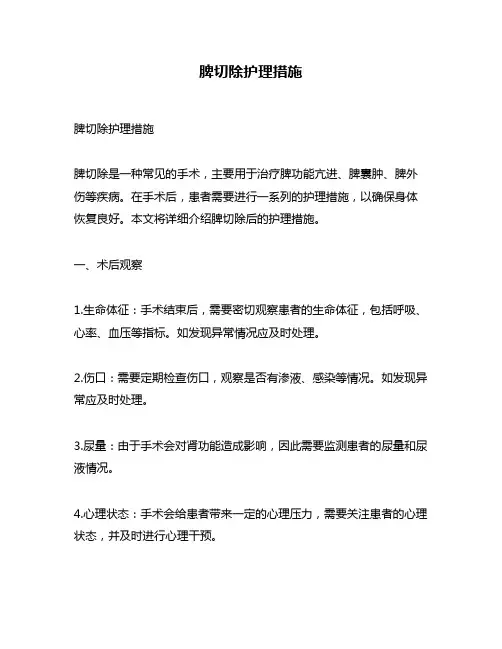 脾切除护理措施

脾切除护理措施

脾切除是一种常见的手术，主要用于治疗脾功能亢进、脾囊肿、脾外伤等疾病。在手术后，患者需要进行一系列的护理措施，以确保身体恢复良好。本文将详细介绍脾切除后的护理措施。

一、术后观察

1.生命体征：手术结束后，需要密切观察患者的生命体征，包括呼吸、心率、血压等指标。如发现异常情况应及时处理。

2.伤口：需要定期检查伤口，观察是否有渗液、感染等情况。如发现异常应及时处理。

3.尿量：由于手术会对肾功能造成影响，因此需要监测患者的尿量和尿液情况。

4.心理状态：手术会给患者带来一定的心理压力，需要关注患者的心理状态，并及时进行心理干预。